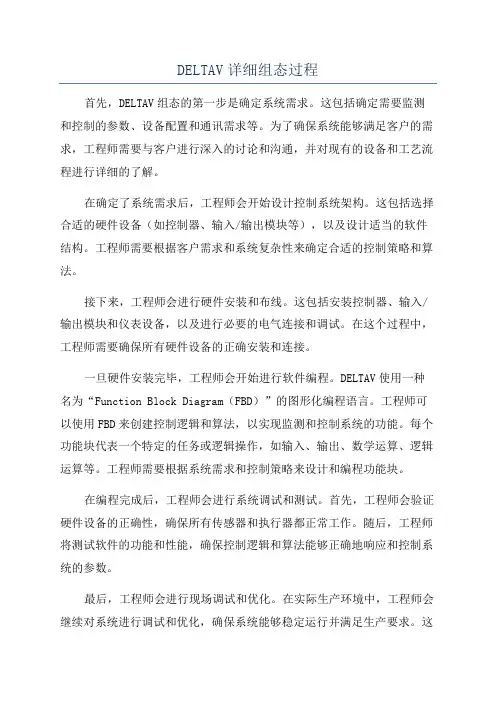 DELTAV 详细组态过程

首先，DELTAV 组态的第一步是确定系统需求。这包括确定需要监测和控制的参数、设备配置和通讯需求等。为了确保系统能够满足客户的需求，工程师需要与客户进行深入的讨论和沟通，并对现有的设备和工艺流程进行详细的了解。

在确定了系统需求后，工程师会开始设计控制系统架构。这包括选择合适的硬件设备（如控制器、输入/输出模块等），以及设计适当的软件结构。工程师需要根据客户需求和系统复杂性来确定合适的控制策略和算法。

接下来，工程师会进行硬件安装和布线。这包括安装控制器、输入/输出模块和仪表设备，以及进行必要的电气连接和调试。在这个过程中，工程师需要确保所有硬件设备的正确安装和连接。

一旦硬件安装完毕，工程师会开始进行软件编程。DELTAV 使用一种名为“Function Block Diagram（FBD）”的图形化编程语言。工程师可以使用 FBD 来创建控制逻辑和算法，以实现监测和控制系统的功能。每个功能块代表一个特定的任务或逻辑操作，如输入、输出、数学运算、逻辑运算等。工程师需要根据系统需求和控制策略来设计和编程功能块。

在编程完成后，工程师会进行系统调试和测试。首先，工程师会验证硬件设备的正确性，确保所有传感器和执行器都正常工作。随后，工程师将测试软件的功能和性能，确保控制逻辑和算法能够正确地响应和控制系统的参数。

最后，工程师会进行现场调试和优化。在实际生产环境中，工程师会继续对系统进行调试和优化，确保系统能够稳定运行并满足生产要求。这